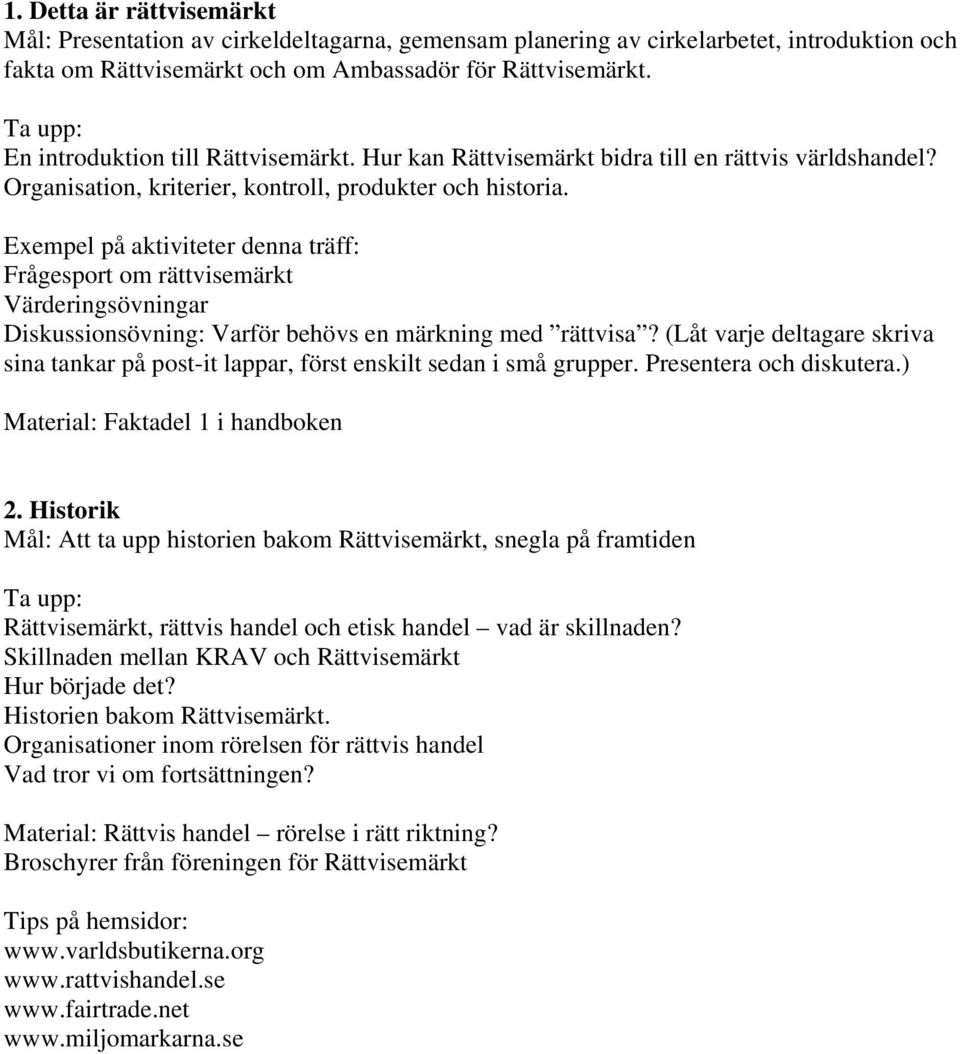 1. Detta är rättvisemärkt
Mål: Presentation av cirkeldeltagarna, gemensam planering av cirkelarbetet, introduktion och fakta om Rättvisemärkt och om Ambassadör för Rättvisemärkt.

Ta upp:
En introduktion till Rättvisemärkt. Hur kan Rättvisemärkt bidra till en rättvis världshandel? Organisation, kriterier, kontroll, produkter och historia.

Exempel på aktiviteter denna träff:
Frågesport om rättvisemärkt
Värderingsövningar
Diskussionsövning: Varför behövs en märkning med ”rättvisa”? (Låt varje deltagare skriva sina tankar på post-it lappar, först enskilt sedan i små grupper. Presentera och diskutera.)

Material: Faktadel 1 i handboken

2. Historik
Mål: Att ta upp historien bakom Rättvisemärkt, snegla på framtiden

Ta upp:
Rättvisemärkt, rättvis handel och etisk handel – vad är skillnaden?
Skillnaden mellan KRAV och Rättvisemärkt
Hur började det?
Historien bakom Rättvisemärkt.
Organisationer inom rörelsen för rättvis handel
Vad tror vi om fortsättningen?

Material: Rättvis handel – rörelse i rätt riktning?
Broschyrer från föreningen för Rättvisemärkt

Tips på hemsidor:
www.varldsbutikerna.org
www.rattvishandel.se
www.fairtrade.net
www.miljomarkarna.se